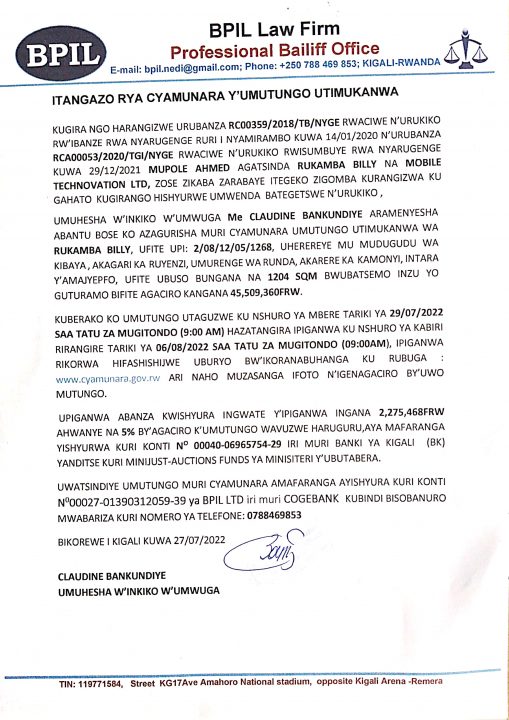 BPIL

BPIL Law Firm
Professional Bailiff Office
E-mail: bpil.nedi@gmail.com; Phone: +250 788 469 853; KIGALI-RWANDA

ITANGAZO RYA CYAMUNARA Y'UMUTUNGO UTIMUKANWA

KUGIRA NGO HARANGIZWE URUBANZA RC00359/2018/TB/NYGE RWACIWE N'URUKIKO RW'IBANZE RWA NYARUGENGE RURI I NYAMIRAMBO KUWA 14/01/2020 N'URUBANZA RCA00053/2020/TGI/NYGE RWACIWE N'URUKIKO RWISUMBUYE RWA NYARUGENGE KUWA 29/12/2021 MUPOLE AHMED AGATSINDA RUKAMBA BILLY NA MOBILE TECHNOVATION LTD, ZOSE ZIKABA ZARABAYE ITEGEKO ZIGOMBA KURANGIZWA KU GAHATO KUGIRANGO HISHYURWE UMWENDA BATEGETSWE N'URUKIKO ,

UMUHESHA W'INKIKO W'UMWUGA Me CLAUDINE BANKUNDIYE ARAMENYESHA ABANTU BOSE KO AZAGURISHA MURI CYAMUNARA UMUTUNGO UTIMUKANWA WA RUKAMBA BILLY, UFITE UPI: 2/08/12/05/1268, UHEREREYE MU MUDUGUDU WA KIBAYA , AKAGARI KA RUYENZI, UMURENGE WA RUNDA, AKARERE KA KAMONYI, INTARA Y'AMAJYEPFO, UFITE UBUSO BUNGANA NA 1204 SQM BWUBATSEMO INZU YO GUTURAMO BIFITE AGACIRO KANGANA 45,509,360FRW.

KUBERAKO KO UMUTUNGO UTAGUZWE KU NSHURO YA MBERE TARIKI YA 29/07/2022 SAA TATU ZA MUGITONDO (9:00 AM) HAZATANGIRA IPIGANWA KU NSHURO YA KABIRI RIRANGIRE TARIKI YA 06/08/2022 SAA TATU ZA MUGITONDO (09:00AM), IPIGANWA RIKORWA HIFASHISHIJWE UBURYO BW'IKORANABUHANGA KU RUBUGA : www.cyamunara.gov.rw ARI NAHO MUZASANGA IFOTO N'IGENAGACIRO BY'UWO MUTUNGO.

UPIGANWA ABANZA KWISHYURA INGWATE Y'IPIGANWA INGANA 2,275,468FRW AHWANYE NA 5% BY'AGACIRO K'UMUTUNGO WAVUZWE HARUGURU,AYA MAFARANGA YISHYURWA KURI KONTI N° 00040-06965754-29 IRI MURI BANKI YA KIGALI (BK) YANDITSE KURI MINIJUST-AUCTIONS FUNDS YA MINISITERI Y'UBUTABERA.

UWATSINDIYE UMUTUNGO MURI CYAMUNARA AMAFARANGA AYISHYURA KURI KONTI N°00027-01390312059-39 ya BPIL LTD iri muri COGEBANK KUBINDI BISOBANURO MWABARIZA KURI NOMERO YA TELEFONE: 0788469853

BIKOREWE I KIGALI KUWA 27/07/2022

CLAUDINE BANKUNDIYE
UMUHESHA W'INKIKO W'UMWUGA

TIN: 119771584, Street KG17Ave Amahoro National stadium, opposite Kigali Arena -Remera